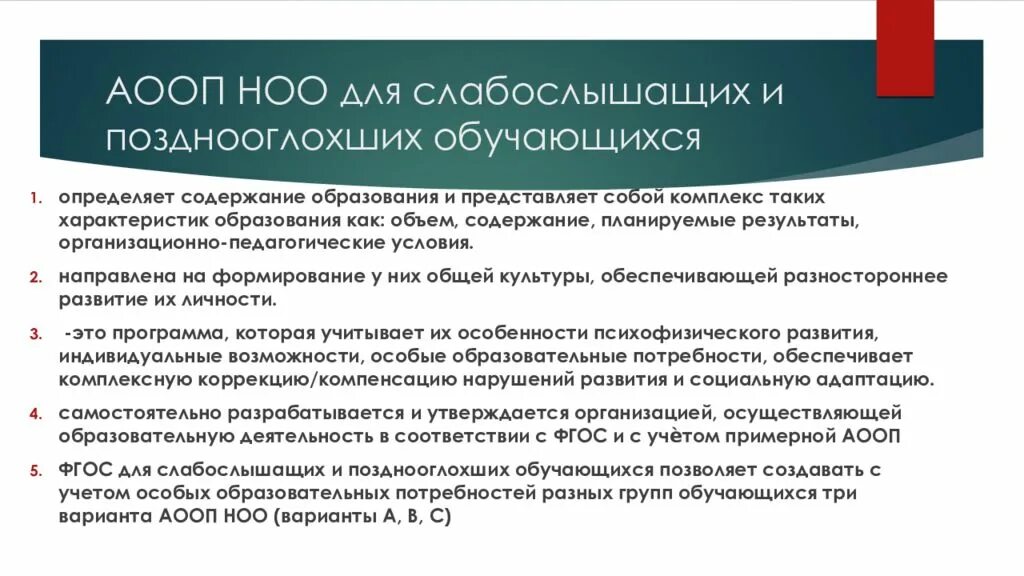 АООП НОО для слабослышащих и позднооглохших обучающихся

1. определяет содержание образования и представляет собой комплекс таких характеристик образования как: объем, содержание, планируемые результаты, организационно-педагогические условия.
2. направлена на формирование у них общей культуры, обеспечивающей разностороннее развитие их личности.
3. -это программа, которая учитывает их особенности психофизического развития, индивидуальные возможности, особые образовательные потребности, обеспечивает комплексную коррекцию/компенсацию нарушений развития и социальную адаптацию.
4. самостоятельно разрабатывается и утверждается организацией, осуществляющей образовательную деятельность в соответствии с ФГОС и с учётом примерной АООП
5. ФГОС для слабослышащих и позднооглохших обучающихся позволяет создавать с учетом особых образовательных потребностей разных групп обучающихся три варианта АООП НОО (варианты А, В, С)